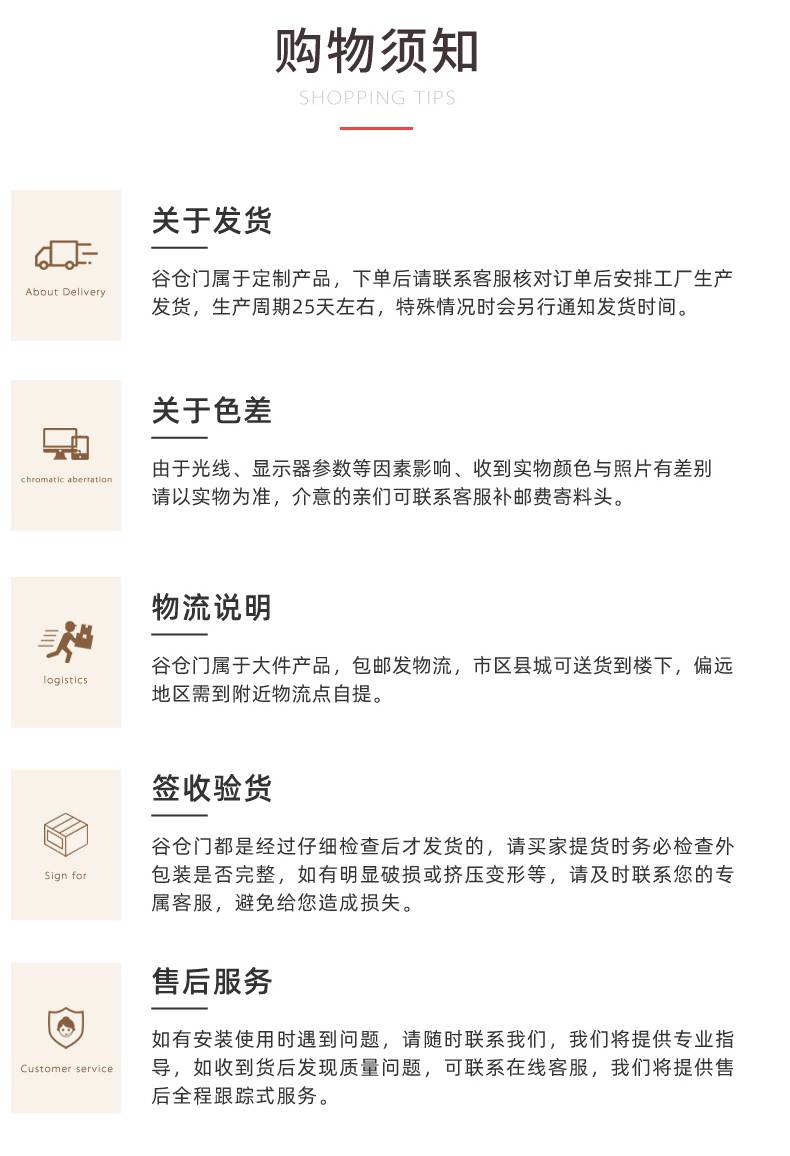 购物须知
SHOPPING TIPS

About Delivery

关于发货

谷仓门属于定制产品，下单后请联系客服核对订单后安排工厂生产发货，生产周期25天左右，特殊情况时会另行通知发货时间。

chromatic aberration

关于色差

由于光线、显示器参数等因素影响、收到实物颜色与照片有差别请以实物为准，介意的亲们可联系客服补邮费寄料头。

logistics

物流说明

谷仓门属于大件产品，包邮发物流，市区县城可送货到楼下，偏远地区需到附近物流点自提。

Sign for

签收验货

谷仓门都是经过仔细检查后才发货的，请买家提货时务必检查外包装是否完整，如有明显破损或挤压变形等，请及时联系您的专属客服，避免给您造成损失。

Customer service

售后服务

如有安装使用时遇到问题，请随时联系我们，我们将提供专业指导，如收到货后发现质量问题，可联系在线客服，我们将提供售后全程跟踪式服务。